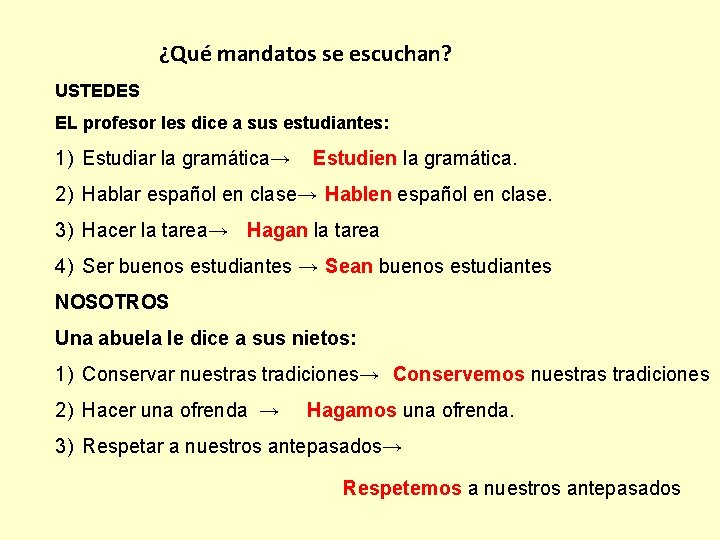 ¿Qué mandatos se escuchan?

USTEDES

EL profesor les dice a sus estudiantes:

1) Estudiar la gramática→ Estudien la gramática.

2) Hablar español en clase→ Hablen español en clase.

3) Hacer la tarea→ Hagan la tarea

4) Ser buenos estudiantes → Sean buenos estudiantes

NOSOTROS

Una abuela le dice a sus nietos:

1) Conservar nuestras tradiciones→ Conservemos nuestras tradiciones

2) Hacer una ofrenda → Hagamos una ofrenda.

3) Respetar a nuestros antepasados→

Respetemos a nuestros antepasados